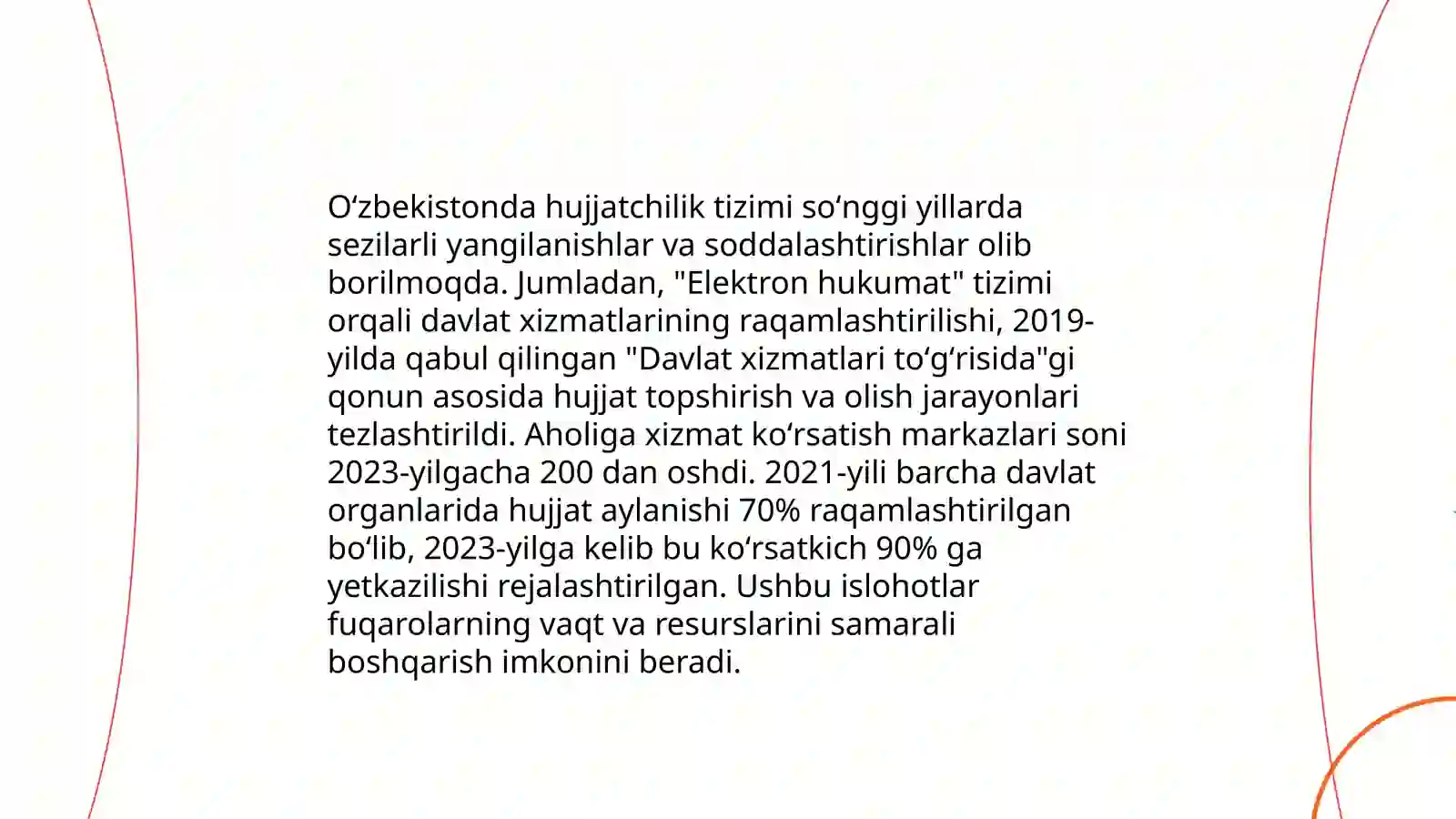 O‘zbekistonda hujjatchilik tizimi so‘nggi yillarda sezilarli yangilanishlar va soddalashtirishlar olib borilmoqda. Jumladan, "Elektron hukumat" tizimi orqali davlat xizmatlarining raqamlashtirilishi, 2019-yilda qabul qilingan "Davlat xizmatlari to‘g‘risida"gi qonun asosida hujjat topshirish va olish jarayonlari tezlashtirildi. Aholiga xizmat ko‘rsatish markazlari soni 2023-yilgacha 200 dan oshdi. 2021-yili barcha davlat organlarida hujjat aylanishi 70% raqamlashtirilgan bo‘lib, 2023-yilga kelib bu ko‘rsatkich 90% ga yetkazilishi rejalashtirilgan. Ushbu islohotlar fuqarolarning vaqt va resurslarini samarali boshqarish imkonini beradi.